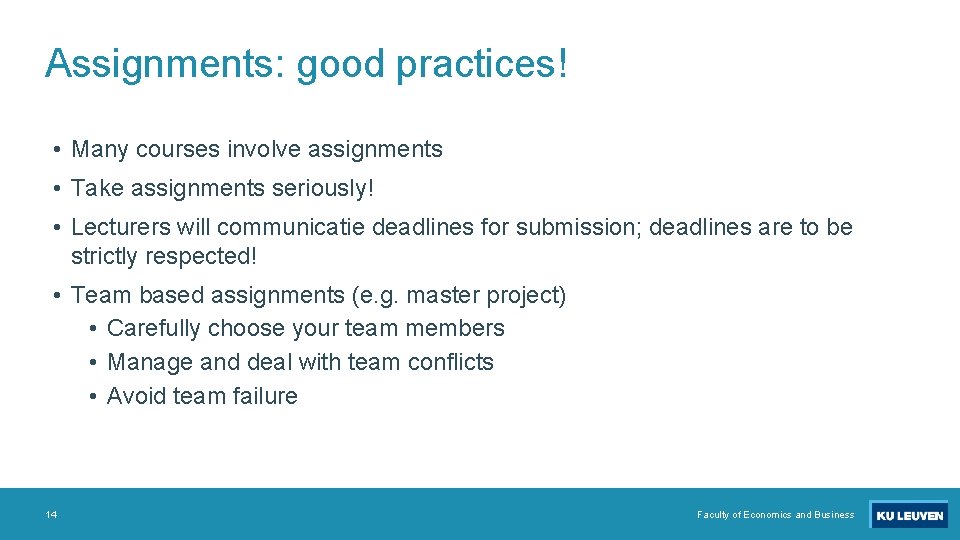 Assignments: good practices!

• Many courses involve assignments

• Take assignments seriously!

• Lecturers will communicatie deadlines for submission; deadlines are to be strictly respected!

• Team based assignments (e.g. master project)
  • Carefully choose your team members
  • Manage and deal with team conflicts
  • Avoid team failure

14

Faculty of Economics and Business

KU LEUVEN